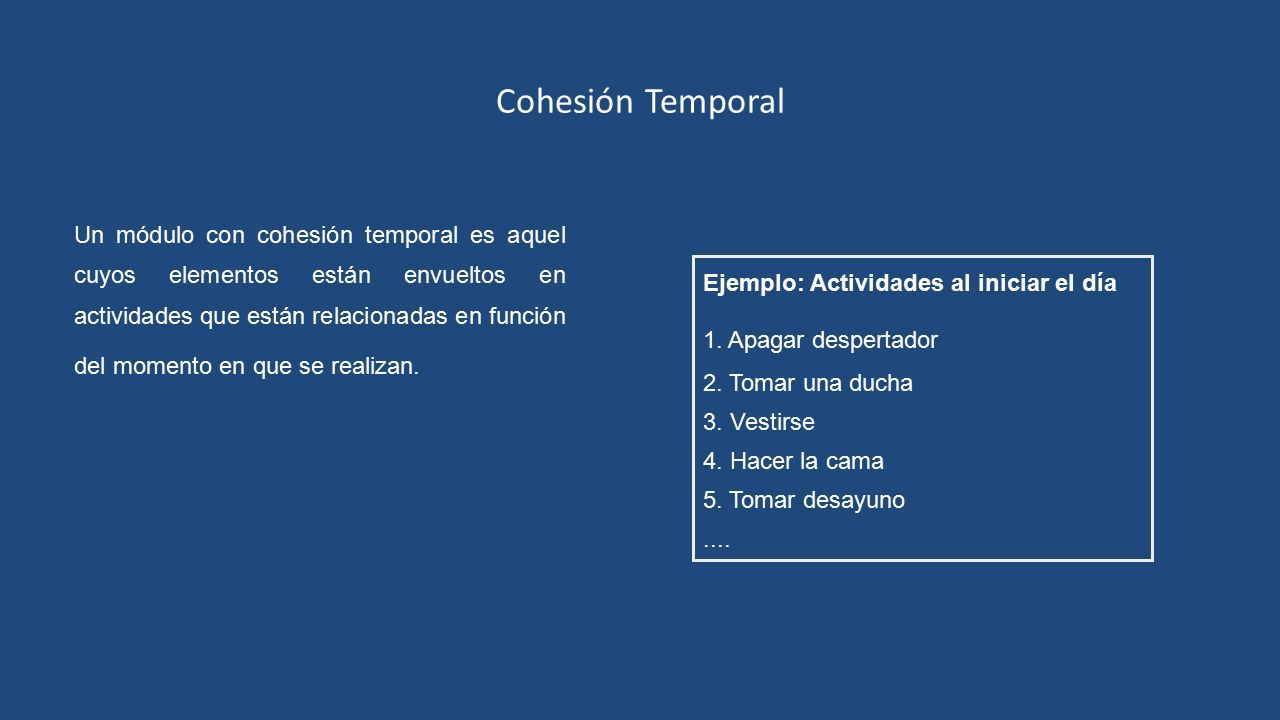 Cohesión Temporal

Un módulo con cohesión temporal es aquel cuyos elementos están envueltos en actividades que están relacionadas en función del momento en que se realizan.

Ejemplo: Actividades al iniciar el día

1. Apagar despertador
2. Tomar una ducha
3. Vestirse
4. Hacer la cama
5. Tomar desayuno
....